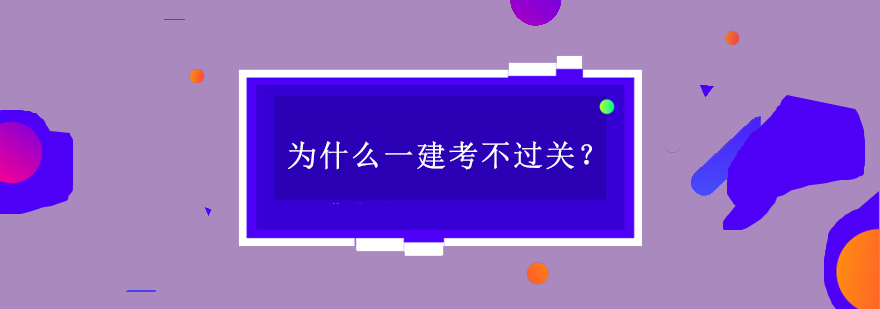 为什么一建考不过关？